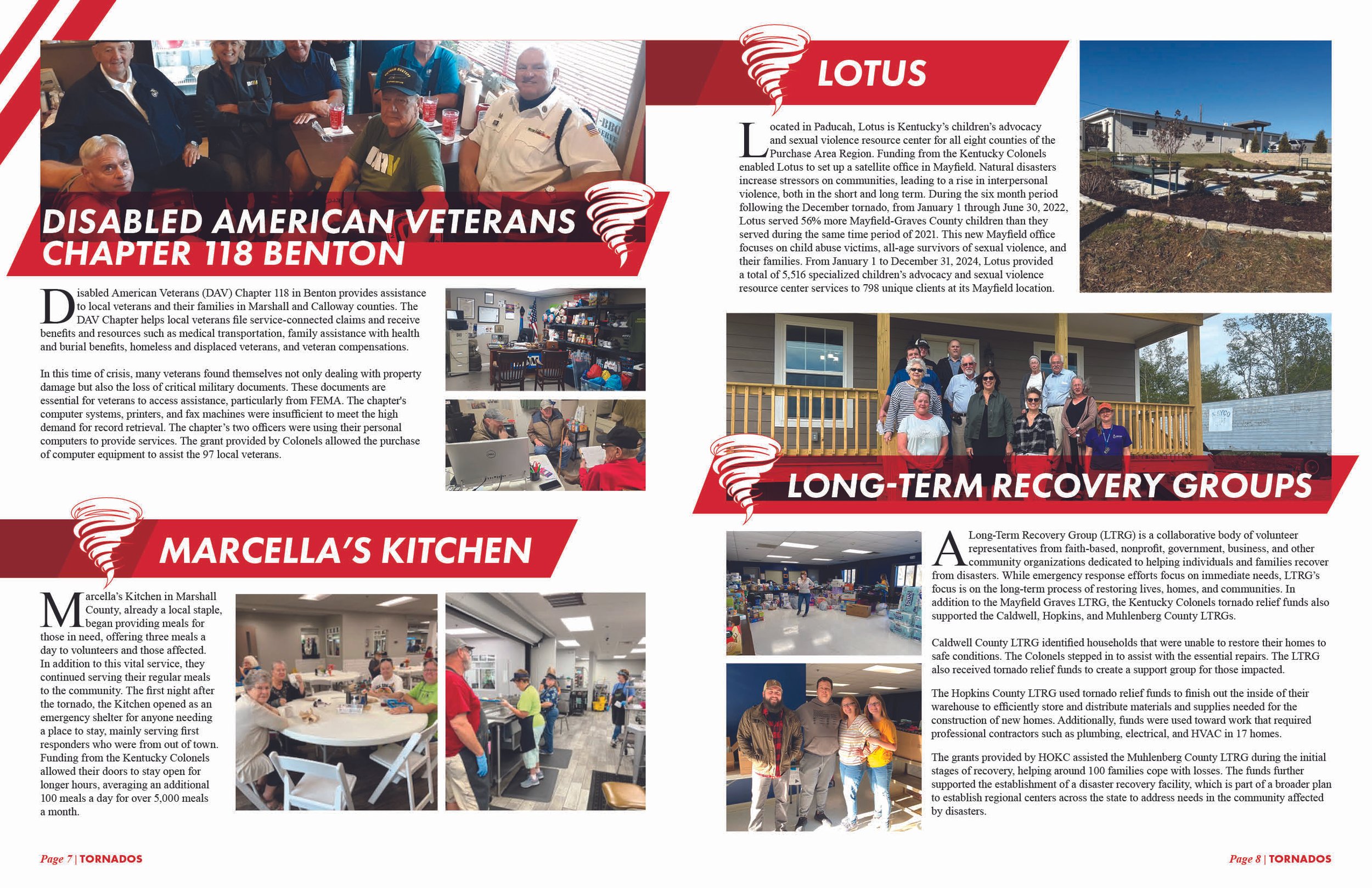 DISABLED AMERICAN VETERANS CHAPTER 118 BENTON

Disabled American Veterans (DAV) Chapter 118 in Benton provides assistance to local veterans and their families in Marshall and Calloway counties. The DAV Chapter helps local veterans file service-connected claims and receive benefits and resources such as medical transportation, family assistance with health and burial benefits, homeless and displaced veterans, and veteran compensations.

In this time of crisis, many veterans found themselves not only dealing with property damage but also the loss of critical military documents. These documents are essential for veterans to access assistance, particularly from FEMA. The chapter's computer systems, printers, and fax machines were insufficient to meet the high demand for record retrieval. The chapter's two officers were using their personal computers to provide services. The grant provided by Colonels allowed the purchase of computer equipment to assist the 97 local veterans.

MARCELLA'S KITCHEN

Marcella's Kitchen in Marshall County, already a local staple, began providing meals for those in need, offering three meals a day to volunteers and those affected. In addition to this vital service, they continued serving their regular meals to the community. The first night after the tornado, the Kitchen opened as an emergency shelter for anyone needing a place to stay, mainly serving first responders who were from out of town. Funding from the Kentucky Colonels allowed their doors to stay open for longer hours, averaging an additional 100 meals a day for over 5,000 meals a month.

Page 7 | TORNADOS

LOTUS

Located in Paducah, Lotus is Kentucky's children's advocacy and sexual violence resource center for all eight counties of the Purchase Area Region. Funding from the Kentucky Colonels enabled Lotus to set up a satellite office in Mayfield. Natural disasters increase stressors on communities, leading to a rise in interpersonal violence, both in the short and long term. During the six month period following the December tornado, from January 1 through June 30, 2022, Lotus served 56% more Mayfield-Graves County children than they served during the same time period of 2021. This new Mayfield office focuses on child abuse victims, all-age survivors of sexual violence, and their families. From January 1 to December 31, 2024, Lotus provided a total of 5,516 specialized children's advocacy and sexual violence resource center services to 798 unique clients at its Mayfield location.

LONG-TERM RECOVERY GROUPS

A Long-Term Recovery Group (LTRG) is a collaborative body of volunteer representatives from faith-based, nonprofit, government, business, and other community organizations dedicated to helping individuals and families recover from disasters. While emergency response efforts focus on immediate needs, LTRG's focus is on the long-term process of restoring lives, homes, and communities. In addition to the Mayfield Graves LTRG, the Kentucky Colonels tornado relief funds also supported the Caldwell, Hopkins, and Muhlenberg County LTRGs.

Caldwell County LTRG identified households that were unable to restore their homes to safe conditions. The Colonels stepped in to assist with the essential repairs. The LTRG also received tornado relief funds to create a support group for those impacted.

The Hopkins County LTRG used tornado relief funds to finish out the inside of their warehouse to efficiently store and distribute materials and supplies needed for the construction of new homes. Additionally, funds were used toward work that required professional contractors such as plumbing, electrical, and HVAC in 17 homes.

The grants provided by HOKC assisted the Muhlenberg County LTRG during the initial stages of recovery, helping around 100 families cope with losses. The funds further supported the establishment of a disaster recovery facility, which is part of a broader plan to establish regional centers across the state to address needs in the community affected by disasters.

Page 8 | TORNADOS